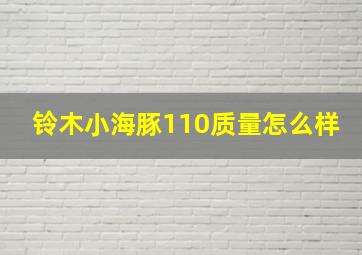 铃木小海豚110质量怎么样